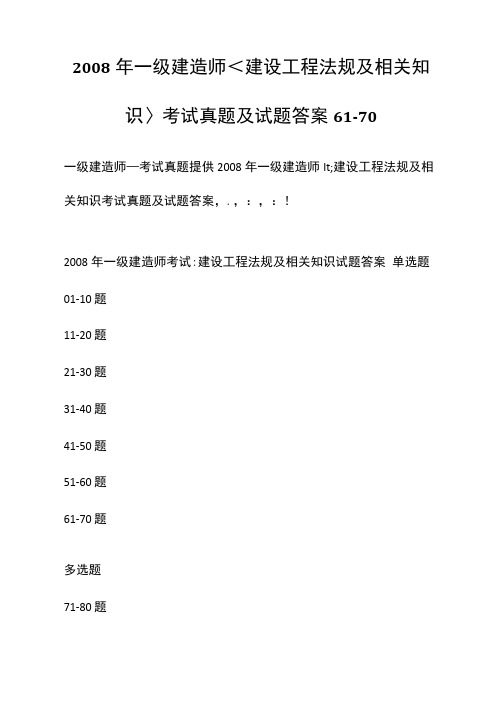 2008 年一级建造师＜建设工程法规及相关知识〉考试真题及试题答案 61-70

一级建造师—考试真题提供 2008 年一级建造师 lt;建设工程法规及相关知识考试真题及试题答案，.，：，：！

2008 年一级建造师考试：建设工程法规及相关知识试题答案 单选题

01-10 题

11-20 题

21-30 题

31-40 题

41-50 题

51-60 题

61-70 题

多选题

71-80 题